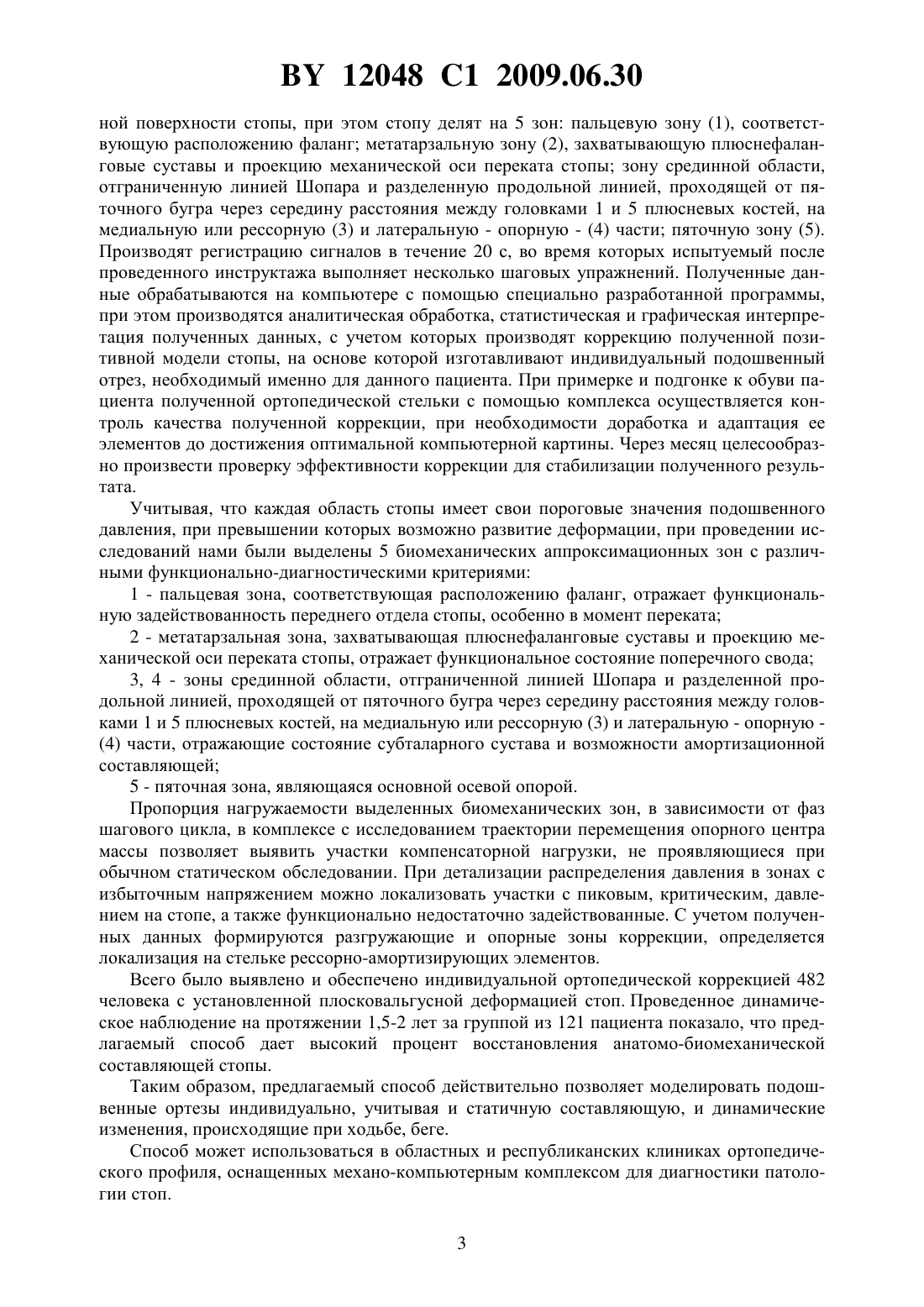 BY 12048 C1 2009.06.30

ной поверхности стопы, при этом стопу делят на 5 зон: пальцевую зону (1), соответствующую расположению фаланг; метатарзальную зону (2), захватывающую плюснефаланговые суставы и проекцию механической оси переката стопы; зону срединной области, отграниченную линией Шопара и разделенную продольной линией, проходящей от пяточного бугра через середину расстояния между головками 1 и 5 плюсневых костей, на медиальную или рессорную (3) и латеральную - опорную - (4) части; пяточную зону (5). Производят регистрацию сигналов в течение 20 с, во время которых испытуемый после проведенного инструктажа выполняет несколько шаговых упражнений. Полученные данные обрабатываются на компьютере с помощью специально разработанной программы, при этом производятся аналитическая обработка, статистическая и графическая интерпретация полученных данных, с учетом которых производят коррекцию полученной позитивной модели стопы, на основе которой изготавливают индивидуальный подошвенный отрез, необходимый именно для данного пациента. При примерке и подгонке к обуви пациента полученной ортопедической стельки с помощью комплекса осуществляется контроль качества полученной коррекции, при необходимости доработка и адаптация ее элементов до достижения оптимальной компьютерной картины. Через месяц целесообразно произвести проверку эффективности коррекции для стабилизации полученного результата.

Учитывая, что каждая область стопы имеет свои пороговые значения подошвенного давления, при превышении которых возможно развитие деформации, при проведении исследований нами были выделены 5 биомеханических аппроксимационных зон с различными функционально-диагностическими критериями:

1 - пальцевая зона, соответствующая расположению фаланг, отражает функциональную задействованность переднего отдела стопы, особенно в момент переката;

2 - метатарзальная зона, захватывающая плюснефаланговые суставы и проекцию механической оси переката стопы, отражает функциональное состояние поперечного свода;

3, 4 - зоны срединной области, отграниченной линией Шопара и разделенной продольной линией, проходящей от пяточного бугра через середину расстояния между головками 1 и 5 плюсневых костей, на медиальную или рессорную (3) и латеральную - опорную - (4) части, отражающие состояние субталарного сустава и возможности амортизационной составляющей;

5 - пяточная зона, являющаяся основной осевой опорой.

Пропорция нагружаемости выделенных биомеханических зон, в зависимости от фаз шагового цикла, в комплексе с исследованием траектории перемещения опорного центра массы позволяет выявить участки компенсаторной нагрузки, не проявляющиеся при обычном статическом обследовании. При детализации распределения давления в зонах с избыточным напряжением можно локализовать участки с пиковым, критическим, давлением на стопе, а также функционально недостаточно задействованные. С учетом полученных данных формируются разгружающие и опорные зоны коррекции, определяется локализация на стельке рессорно-амортизирующих элементов.

Всего было выявлено и обеспечено индивидуальной ортопедической коррекцией 482 человека с установленной плосковальгусной деформацией стоп. Проведенное динамическое наблюдение на протяжении 1,5-2 лет за группой из 121 пациента показало, что предлагаемый способ дает высокий процент восстановления анатомо-биомеханической составляющей стопы.

Таким образом, предлагаемый способ действительно позволяет моделировать подошвенные ортезы индивидуально, учитывая и статичную составляющую, и динамические изменения, происходящие при ходьбе, беге.

Способ может использоваться в областных и республиканских клиниках ортопедического профиля, оснащенных механо-компьютерным комплексом для диагностики патологии стоп.

3